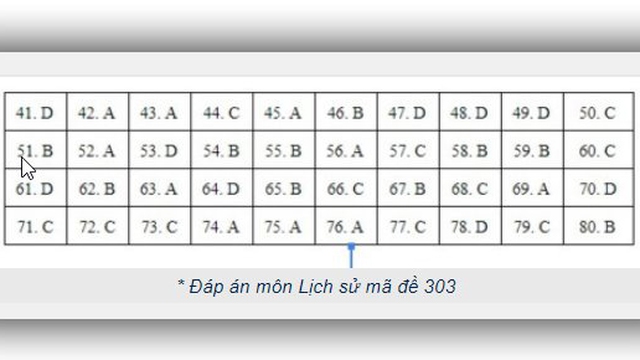 | 41. D | 42. A | 43. A | 44. C | 45. A | 46. B | 47. D | 48. D | 49. D | 50. C |
|---|---|---|---|---|---|---|---|---|---|
| 51. B | 52. A | 53. D | 54. B | 55. B | 56. A | 57. C | 58. B | 59. B | 60. C |
| 61. D | 62. B | 63. A | 64. D | 65. B | 66. C | 67. B | 68. C | 69. A | 70. D |
| 71. C | 72. C | 73. C | 74. A | 75. A | 76. A | 77. C | 78. D | 79. C | 80. B |

* Đáp án môn Lịch sử mã đề 303